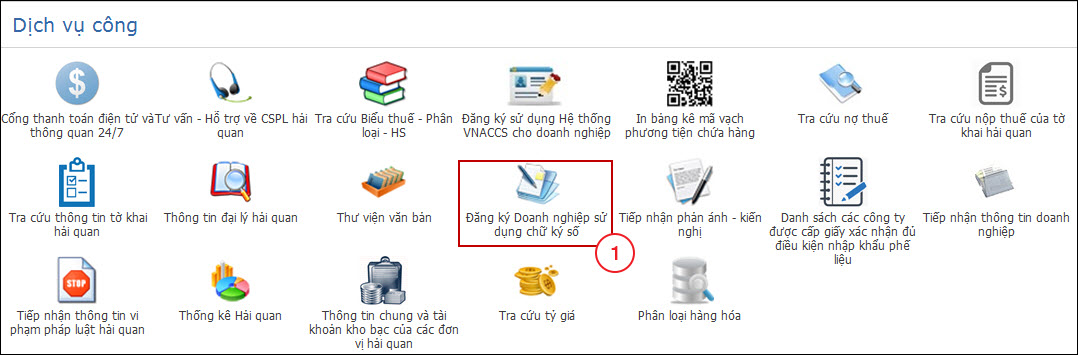 Dịch vụ công

Cổng thanh toán điện tử và thông quan 24/7

Tư vấn - Hỗ trợ về CSPL hải quan

Tra cứu Biểu thuế - Phân loại - HS

Đăng ký sử dụng Hệ thống VNACCS cho doanh nghiệp

In bảng kê mã vạch phương tiện chứa hàng

Tra cứu nợ thuế

Tra cứu nộp thuế của tờ khai hải quan

Tra cứu thông tin tờ khai hải quan

Thông tin đại lý hải quan

Thư viện văn bản

Đăng ký Doanh nghiệp sử dụng chữ ký số

1

Tiếp nhận phản ánh - kiến nghị

Danh sách các công ty được cấp giấy xác nhận đủ điều kiện nhập khẩu phế liệu

Tiếp nhận thông tin doanh nghiệp

STOP

Tiếp nhận thông tin vi phạm pháp luật hải quan

Thống kê Hải quan

Thông tin chung và tài khoản kho bạc của các đơn vị hải quan

Tra cứu tỷ giá

Phân loại hàng hóa